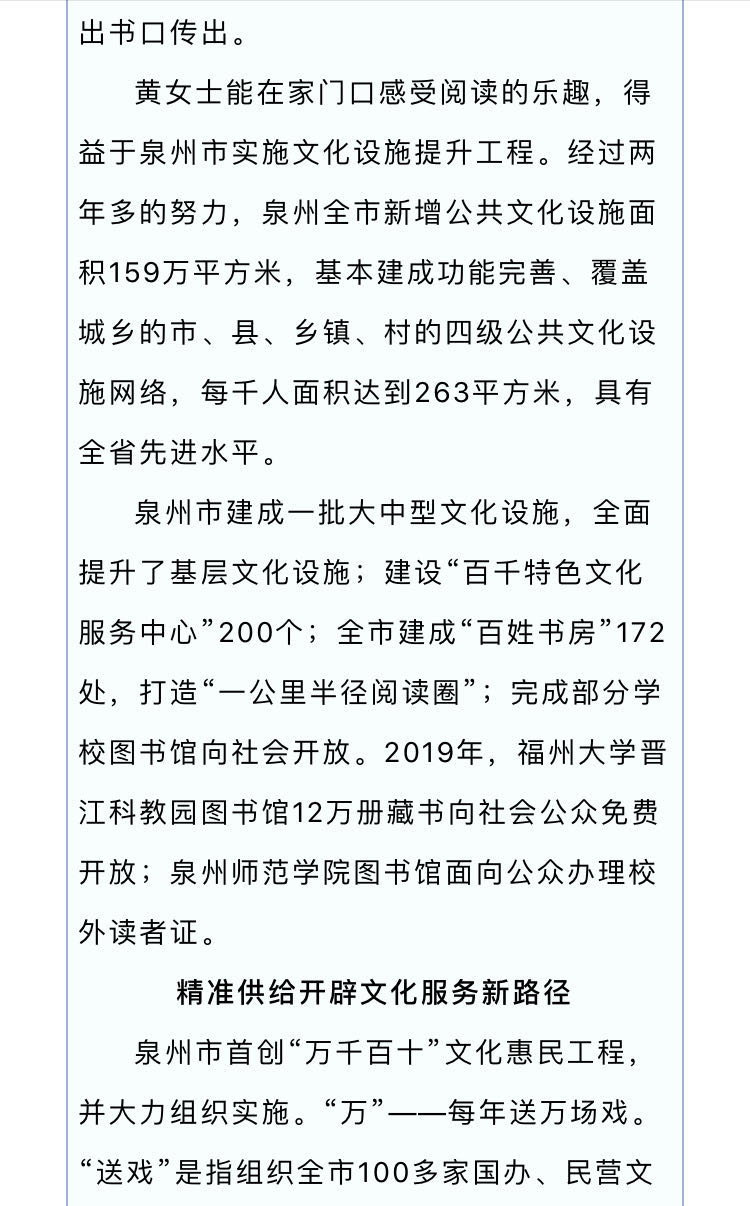 出书口传出。

黄女士能在家门口感受阅读的乐趣，得益于泉州市实施文化设施提升工程。经过两年多的努力，泉州全市新增公共文化设施面积159万平方米，基本建成功能完善、覆盖城乡的市、县、乡镇、村的四级公共文化设施网络，每千人面积达到263平方米，具有全省先进水平。

泉州市建成一批大中型文化设施，全面提升了基层文化设施；建设“百千特色文化服务中心”200个；全市建成“百姓书房”172处，打造“一公里半径阅读圈”；完成部分学校图书馆向社会开放。2019年，福州大学晋江科教园图书馆12万册藏书向社会公众免费开放；泉州师范学院图书馆面向公众办理校外读者证。

精准供给开辟文化服务新路径

泉州市首创“万千百十”文化惠民工程，并大力组织实施。“万”——每年送万场戏。“送戏”是指组织全市100多家国办、民营文